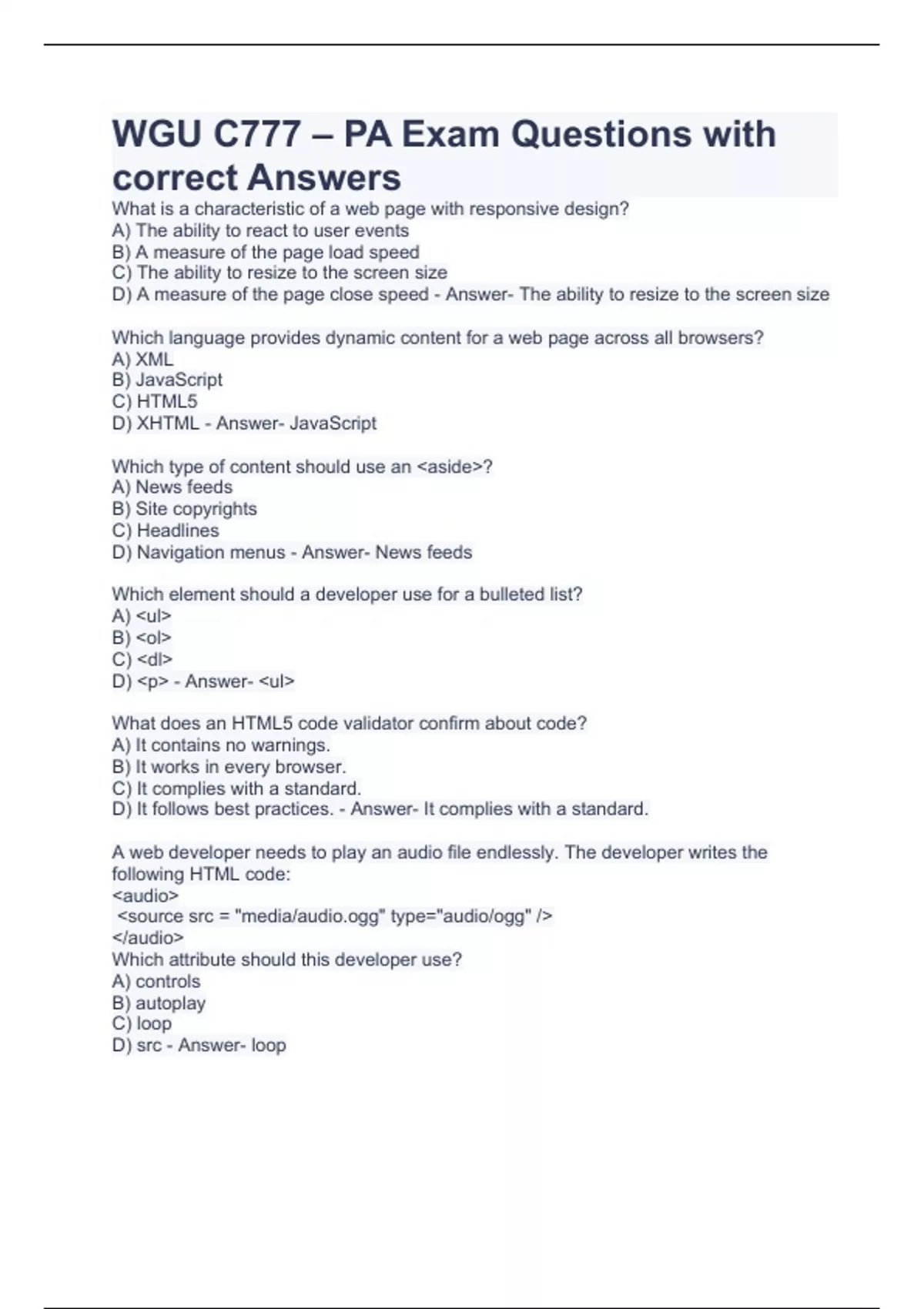 WGU C777 – PA Exam Questions with correct Answers

What is a characteristic of a web page with responsive design?
A) The ability to react to user events
B) A measure of the page load speed
C) The ability to resize to the screen size
D) A measure of the page close speed - Answer- The ability to resize to the screen size

Which language provides dynamic content for a web page across all browsers?
A) XML
B) JavaScript
C) HTML5
D) XHTML - Answer- JavaScript

Which type of content should use an <aside>?
A) News feeds
B) Site copyrights
C) Headlines
D) Navigation menus - Answer- News feeds

Which element should a developer use for a bulleted list?
A) <ul>
B) <ol>
C) <dl>
D) <p> - Answer- <ul>

What does an HTML5 code validator confirm about code?
A) It contains no warnings.
B) It works in every browser.
C) It complies with a standard.
D) It follows best practices. - Answer- It complies with a standard.

A web developer needs to play an audio file endlessly. The developer writes the following HTML code:
<audio>
<source src = "media/audio.ogg" type="audio/ogg" />
</audio>
Which attribute should this developer use?
A) controls
B) autoplay
C) loop
D) src - Answer- loop